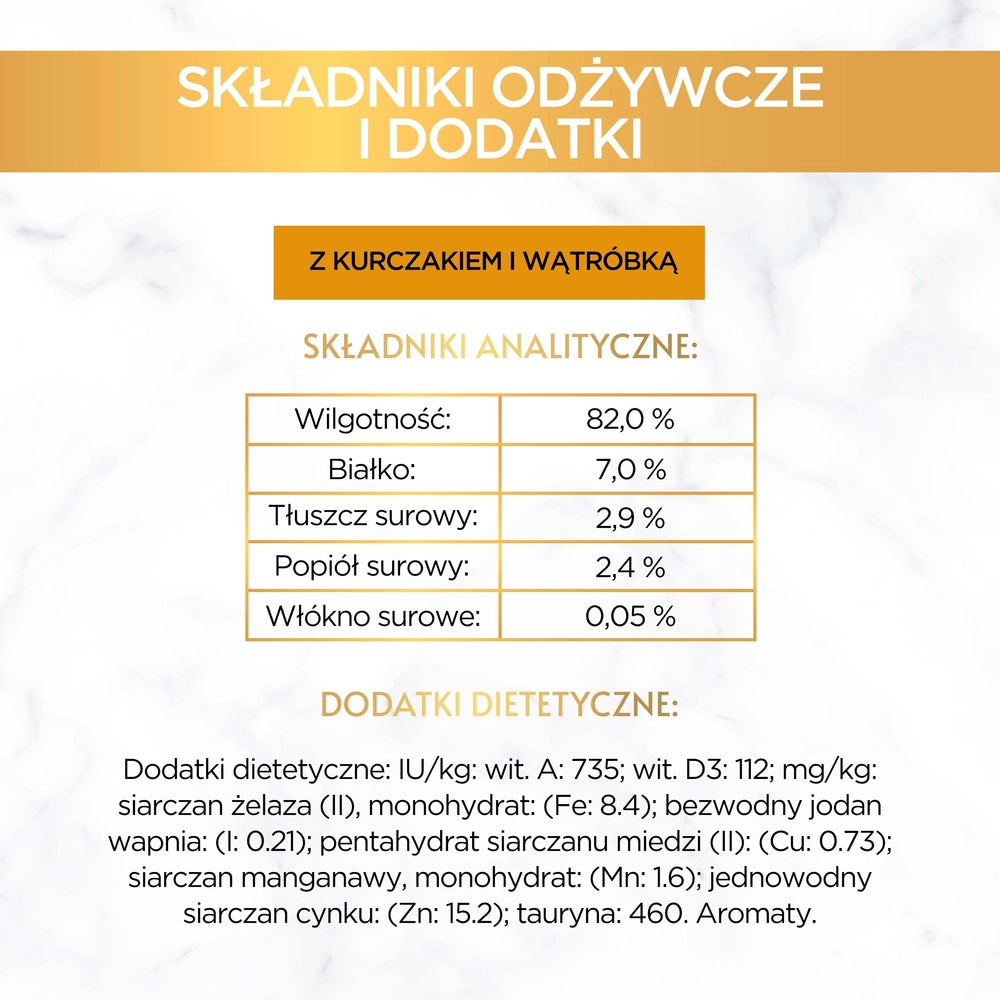 SKŁADNIKI ODŻYWCZE I DODATKI

Z KURCZAKIEM I WĄTRÓBKĄ

SKŁADNIKI ANALITYCZNE:

| Wilgotność: | 82,0 % |
|---|---|
| Białko: | 7,0 % |
| Tłuszcz surowy: | 2,9 % |
| Popiół surowy: | 2,4 % |
| Włókno surowe: | 0,05 % |

DODATKI DIETETYCZNE:

Dodatki dietetyczne: IU/kg: wit. A: 735; wit. D3: 112; mg/kg: siarczan żelaza (II), monohydrat: (Fe: 8.4); bezwodny jodan wapnia: (I: 0.21); pentahydrat siarczanu miedzi (II): (Cu: 0.73); siarczan manganawy, monohydrat: (Mn: 1.6); jednowodny siarczan cynku: (Zn: 15.2); tauryna: 460. Aromaty.